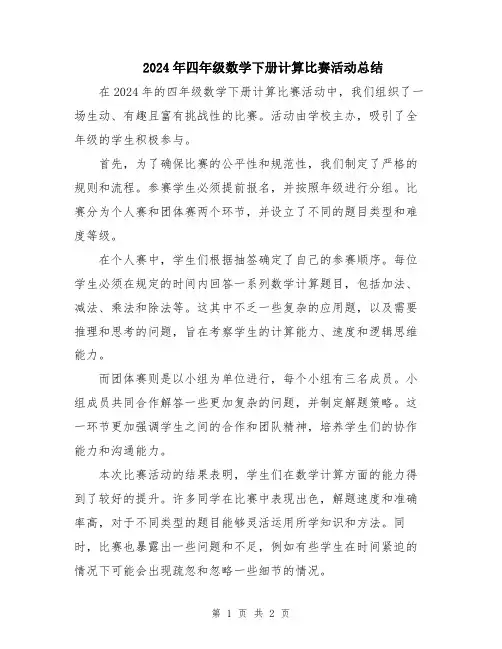 2024年四年级数学下册计算比赛活动总结

在2024年的四年级数学下册计算比赛活动中，我们组织了一场生动、有趣且富有挑战性的比赛。活动由学校主办，吸引了全年级的学生积极参与。

首先，为了确保比赛的公平性和规范性，我们制定了严格的规则和流程。参赛学生必须提前报名，并按照年级进行分组。比赛分为个人赛和团体赛两个环节，并设立了不同的题目类型和难度等级。

在个人赛中，学生们根据抽签确定了自己的参赛顺序。每位学生必须在规定的时间内回答一系列数学计算题目，包括加法、减法、乘法和除法等。这其中不乏一些复杂的应用题，以及需要推理和思考的问题，旨在考察学生的计算能力、速度和逻辑思维能力。

而团体赛则是以小组为单位进行，每个小组有三名成员。小组成员共同合作解答一些更加复杂的问题，并制定解题策略。这一环节更加强调学生之间的合作和团队精神，培养学生们的协作能力和沟通能力。

本次比赛活动的结果表明，学生们在数学计算方面的能力得到了较好的提升。许多同学在比赛中表现出色，解题速度和准确率高，对于不同类型的题目能够灵活运用所学知识和方法。同时，比赛也暴露出一些问题和不足，例如有些学生在时间紧迫的情况下可能会出现疏忽和忽略一些细节的情况。

第 1 页 共 2 页